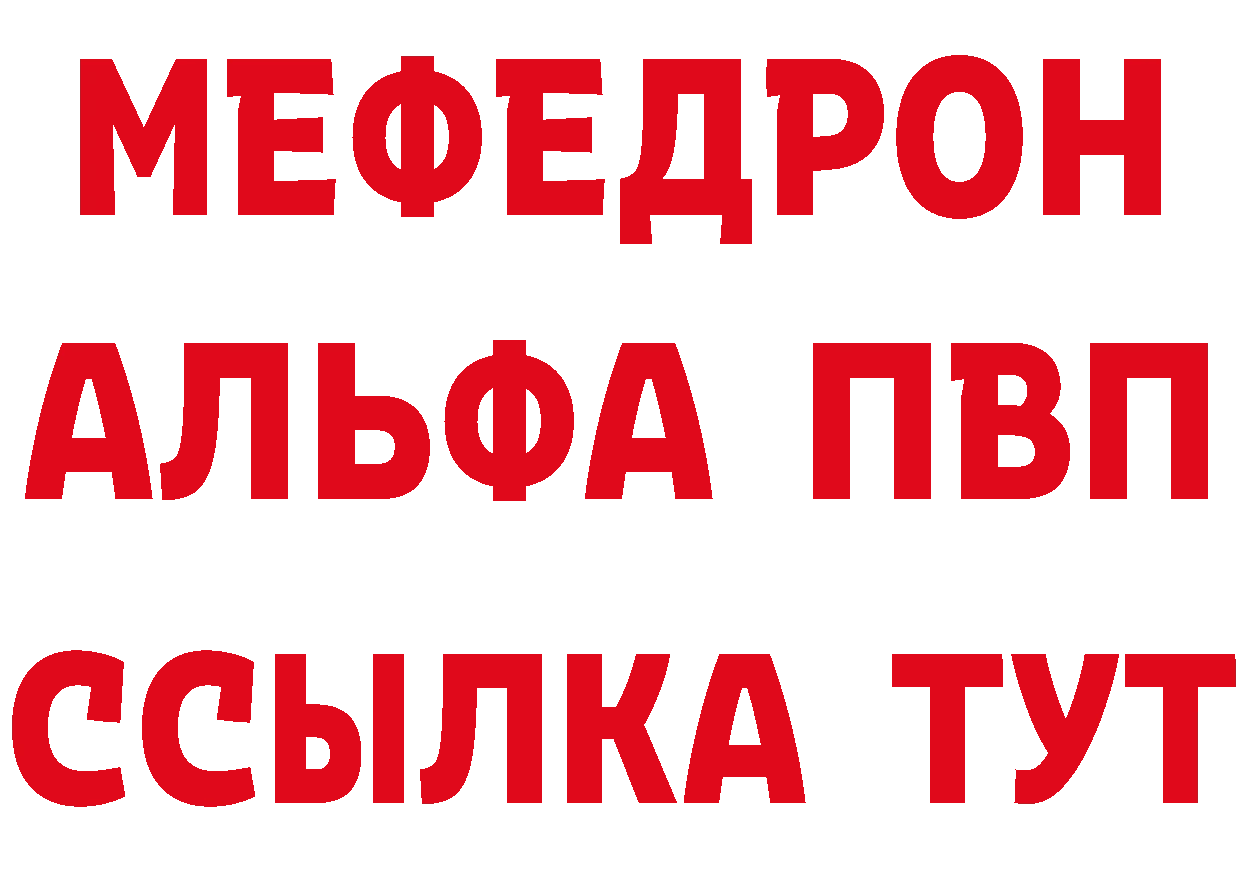 МЕФЕДРОН
АЛЬФА ПВП
ССЫЛКА ТУТ